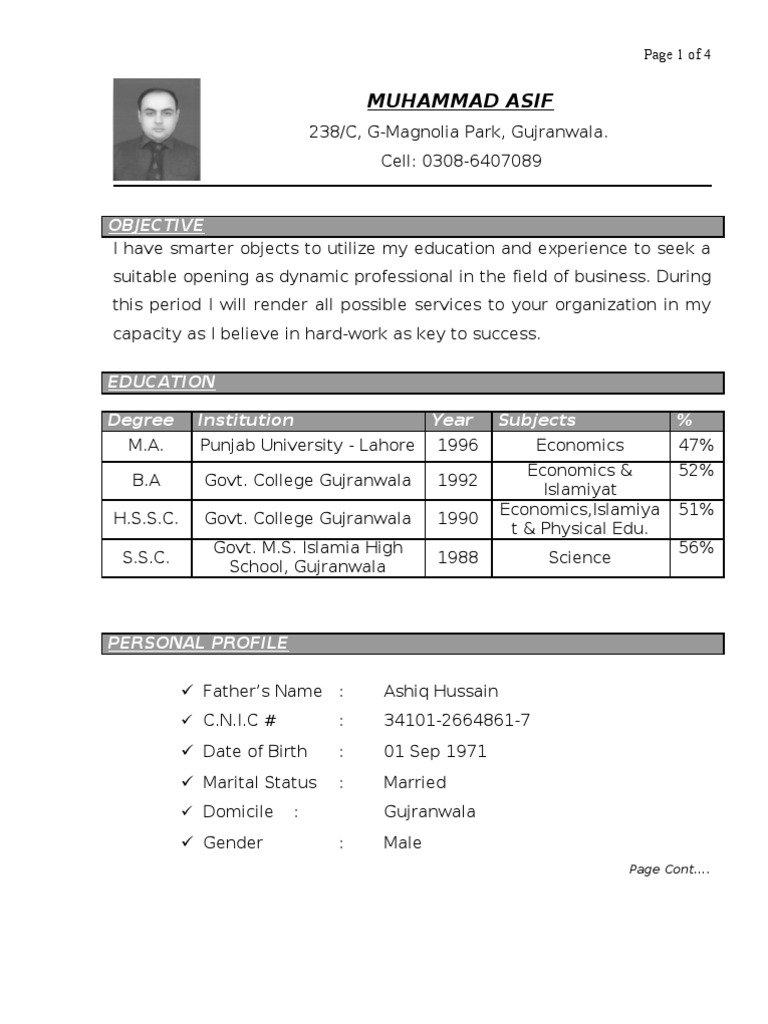 Page 1 of 4

MUHAMMAD ASIF

238/C, G-Magnolia Park, Gujranwala.

Cell: 0308-6407089

OBJECTIVE

I have smarter objects to utilize my education and experience to seek a suitable opening as dynamic professional in the field of business. During this period I will render all possible services to your organization in my capacity as I believe in hard-work as key to success.

EDUCATION

| Degree | Institution | Year | Subjects | % |
|---|---|---|---|---|
| M.A. | Punjab University - Lahore | 1996 | Economics | 47% |
| B.A | Govt. College Gujranwala | 1992 | Economics & Islamiyat | 52% |
| H.S.S.C. | Govt. College Gujranwala | 1990 | Economics,Islamiyat & Physical Edu. | 51% |
| S.S.C. | Govt. M.S. Islamia High School, Gujranwala | 1988 | Science | 56% |

PERSONAL PROFILE

✓ Father's Name : Ashiq Hussain
✓ C.N.I.C # : 34101-2664861-7
✓ Date of Birth : 01 Sep 1971
✓ Marital Status : Married
✓ Domicile : Gujranwala
✓ Gender : Male

Page Cont....